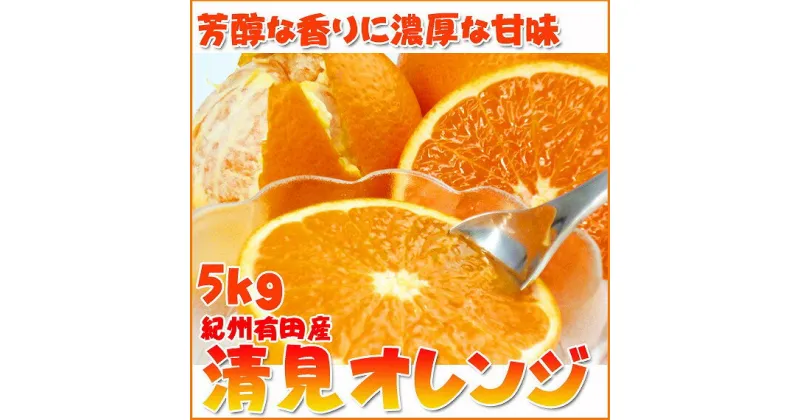 芳醇な香りに濃厚な甘味

5kg

紀州有田産

清見オレンジ